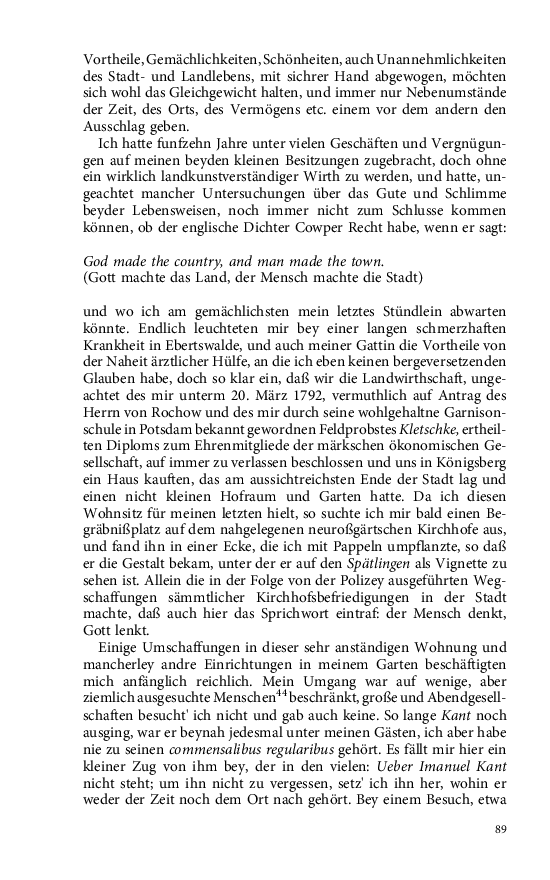 Vortheile, Gemächlichkeiten, Schönheiten, auch Unannehmlichkeiten des Stadt- und Landlebens, mit sichrer Hand abgewogen, möchten sich wohl das Gleichgewicht halten, und immer nur Nebenumstände der Zeit, des Orts, des Vermögens etc. einem vor dem andern den Ausschlag geben.

Ich hatte funfzehn Jahre unter vielen Geschäften und Vergnügungen auf meinen beyden kleinen Besitzungen zugebracht, doch ohne ein wirklich landkunstverständiger Wirth zu werden, und hatte, ungeachtet mancher Untersuchungen über das Gute und Schlimme beyder Lebensweisen, noch immer nicht zum Schlusse kommen können, ob der englische Dichter Cowper Recht habe, wenn er sagt:

God made the country, and man made the town.
(Gott machte das Land, der Mensch machte die Stadt)

und wo ich am gemächlichsten mein letztes Stündlein abwarten könnte. Endlich leuchteten mir bey einer langen schmerzhaften Krankheit in Ebertswalde, und auch meiner Gattin die Vortheile von der Naheit ärztlicher Hülfe, an die ich eben keinen bergeversetzenden Glauben habe, doch so klar ein, daß wir die Landwirthschaft, ungeachtet des mir unterm 20. März 1792, vermuthlich auf Antrag des Herrn von Rochow und des mir durch seine wohlgehaltne Garnisonschule in Potsdam bekannt gewordnen Feldprobstes Kletschke, ertheilten Diploms zum Ehrenmitgliede der märkschen ökonomischen Gesellschaft, auf immer zu verlassen beschlossen und uns in Königsberg ein Haus kauften, das am aussichtreichsten Ende der Stadt lag und einen nicht kleinen Hofraum und Garten hatte. Da ich diesen Wohnsitz für meinen letzten hielt, so suchte ich mir bald einen Begräbnißplatz auf dem nahgelegenen neuroßgärtschen Kirchhofe aus, und fand ihn in einer Ecke, die ich mit Pappeln umpflanzte, so daß er die Gestalt bekam, unter der er auf den Spätlingen als Vignette zu sehen ist. Allein die in der Folge von der Polizey ausgeführten Wegschaffungen sämmtlicher Kirchhofsbefriedigungen in der Stadt machte, daß auch hier das Sprichwort eintraf: der Mensch denkt, Gott lenkt.

Einige Umschaffungen in dieser sehr anständigen Wohnung und mancherley andre Einrichtungen in meinem Garten beschäftigten mich anfänglich reichlich. Mein Umgang war auf wenige, aber ziemlich ausgesuchte Menschen$^{44}$ beschränkt, große und Abendgesellschaften besucht' ich nicht und gab auch keine. So lange Kant noch ausging, war er beynah jedesmal unter meinen Gästen, ich aber habe nie zu seinen commensalibus regularibus gehört. Es fällt mir hier ein kleiner Zug von ihm bey, der in den vielen: Ueber Imanuel Kant nicht steht; um ihn nicht zu vergessen, setz' ich ihn her, wohin er weder der Zeit noch dem Ort nach gehört. Bey einem Besuch, etwa

89